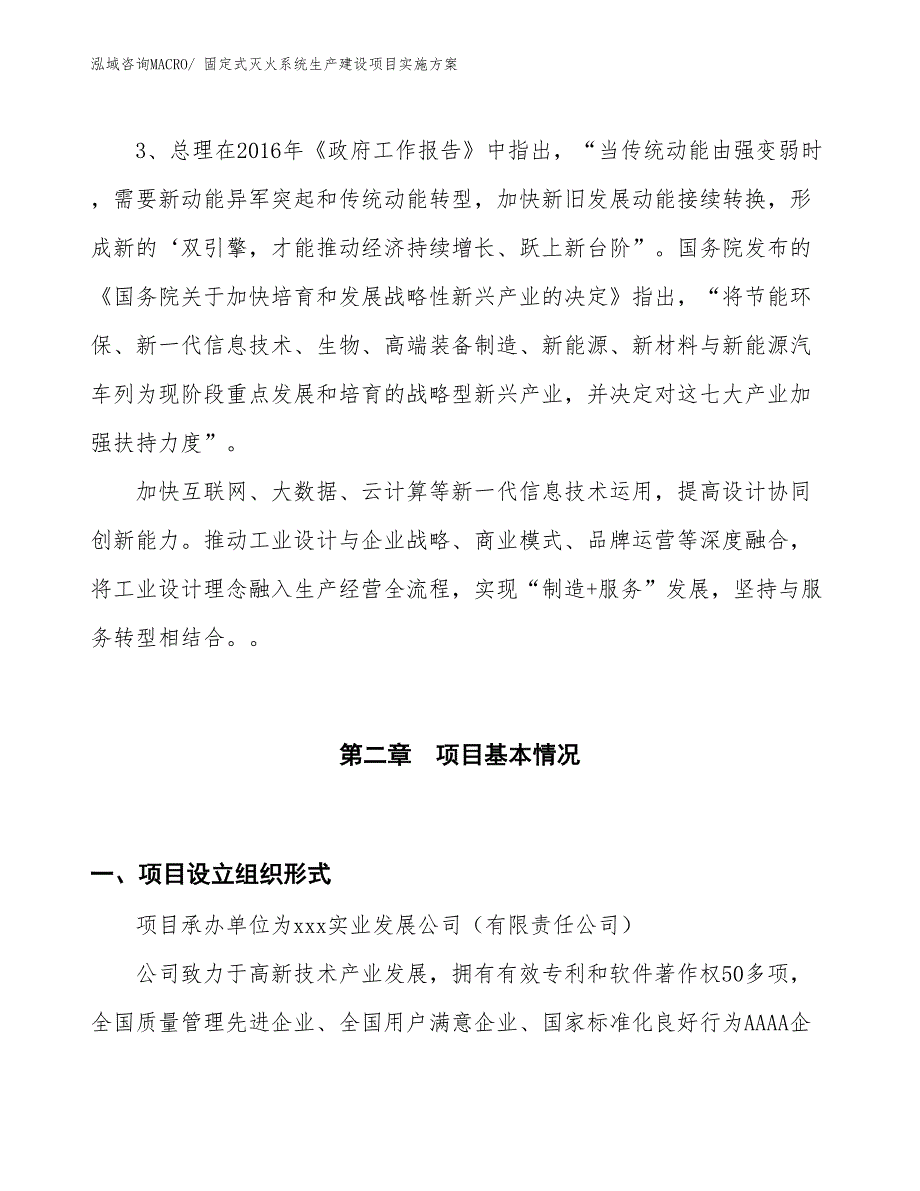 泓域咨询MACRO/ 固定式灭火系统生产建设项目实施方案

3、总理在2016年《政府工作报告》中指出，“当传统动能由强变弱时，需要新动能异军突起和传统动能转型，加快新旧发展动能接续转换，形成新的‘双引擎，才能推动经济持续增长、跃上新台阶”。国务院发布的《国务院关于加快培育和发展战略性新兴产业的决定》指出，“将节能环保、新一代信息技术、生物、高端装备制造、新能源、新材料与新能源汽车列为现阶段重点发展和培育的战略型新兴产业，并决定对这七大产业加强扶持力度”。

加快互联网、大数据、云计算等新一代信息技术运用，提高设计协同创新能力。推动工业设计与企业战略、商业模式、品牌运营等深度融合，将工业设计理念融入生产经营全流程，实现“制造+服务”发展，坚持与服务转型相结合。。

第二章　项目基本情况

一、项目设立组织形式

项目承办单位为xxx实业发展公司（有限责任公司）

公司致力于高新技术产业发展，拥有有效专利和软件著作权50多项，全国质量管理先进企业、全国用户满意企业、国家标准化良好行为AAAA企